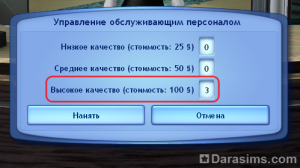 Управление обслуживающим персоналом

Низкое качество (стоимость: 25 §) 0

Среднее качество (стоимость: 50 §) 0

Высокое качество (стоимость: 100 §) 3

Нанять

Отмена

Darasims.com